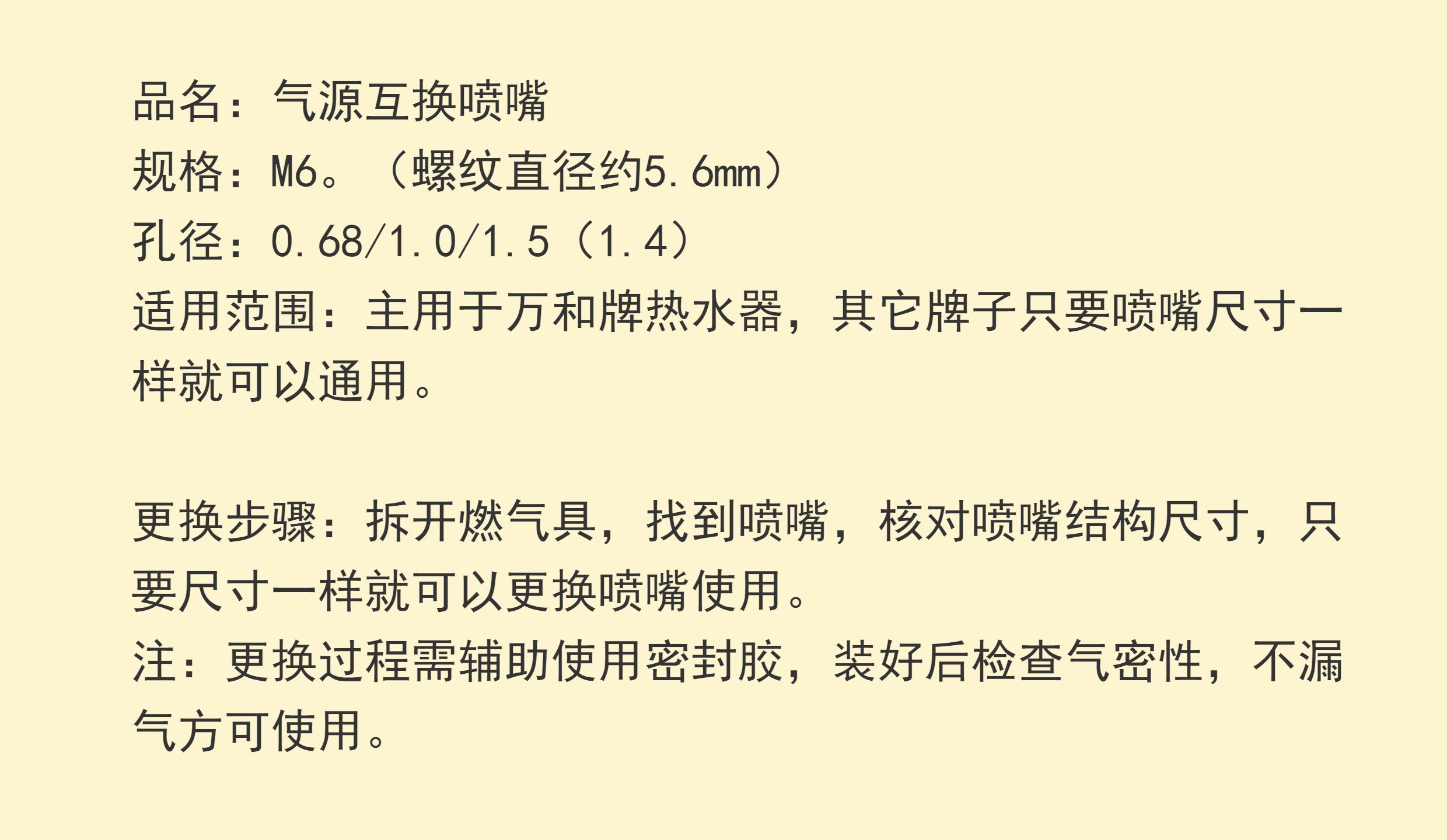 品名：气源互换喷嘴

规格：M6。（螺纹直径约5.6mm）

孔径：0.68/1.0/1.5（1.4）

适用范围：主用于万和牌热水器，其它牌子只要喷嘴尺寸一样就可以通用。

更换步骤：拆开燃气具，找到喷嘴，核对喷嘴结构尺寸，只要尺寸一样就可以更换喷嘴使用。

注：更换过程需辅助使用密封胶，装好后检查气密性，不漏气方可使用。